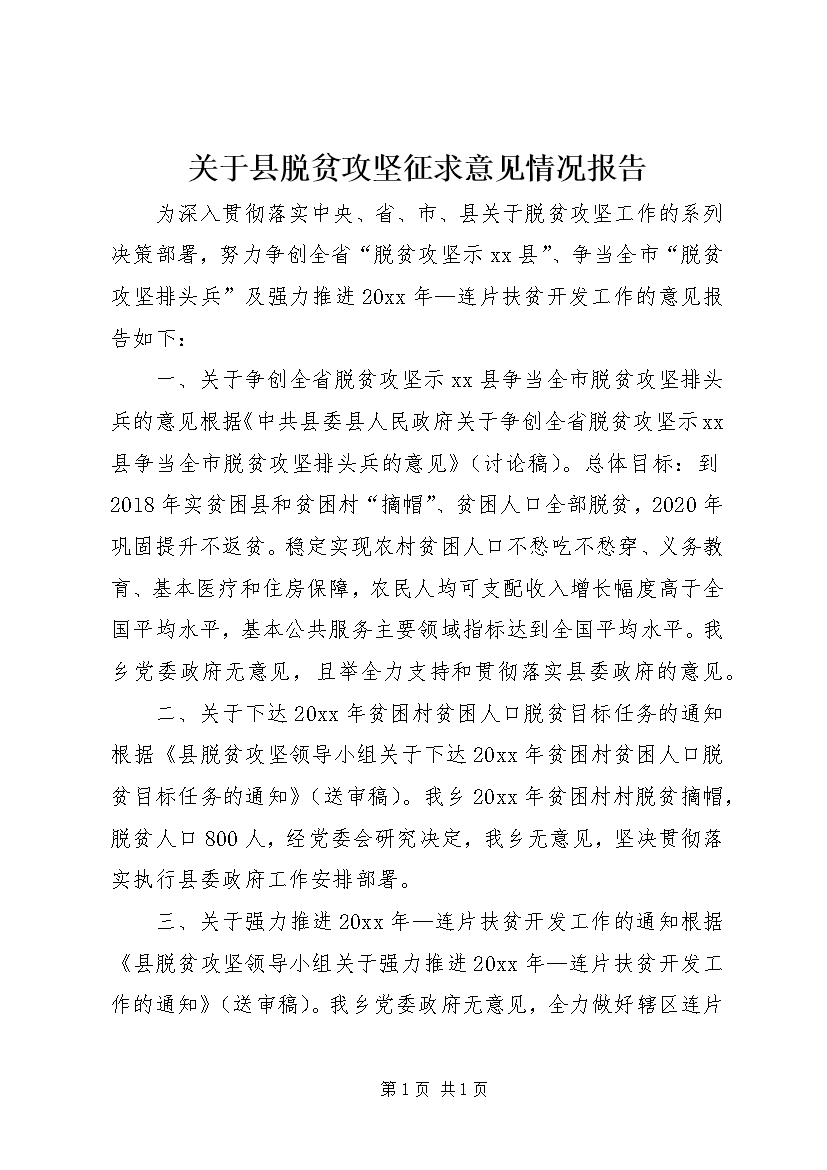 关于县脱贫攻坚征求意见情况报告

为深入贯彻落实中央、省、市、县关于脱贫攻坚工作的系列决策部署，努力争创全省“脱贫攻坚示xx县”、争当全市“脱贫攻坚排头兵”及强力推进20xx年—连片扶贫开发工作的意见报告如下：

一、关于争创全省脱贫攻坚示xx县争当全市脱贫攻坚排头兵的意见根据《中共县委县人民政府关于争创全省脱贫攻坚示xx县争当全市脱贫攻坚排头兵的意见》（讨论稿）。总体目标：到2018年实贫困县和贫困村“摘帽”、贫困人口全部脱贫，2020年巩固提升不返贫。稳定实现农村贫困人口不愁吃不愁穿、义务教育、基本医疗和住房保障，农民人均可支配收入增长幅度高于全国平均水平，基本公共服务主要领域指标达到全国平均水平。我乡党委政府无意见，且举全力支持和贯彻落实县委政府的意见。

二、关于下达20xx年贫困村贫困人口脱贫目标任务的通知根据《县脱贫攻坚领导小组关于下达20xx年贫困村贫困人口脱贫目标任务的通知》（送审稿）。我乡20xx年贫困村村脱贫摘帽，脱贫人口800人，经党委会研究决定，我乡无意见，坚决贯彻落实执行县委政府工作安排部署。

三、关于强力推进20xx年—连片扶贫开发工作的通知根据《县脱贫攻坚领导小组关于强力推进20xx年—连片扶贫开发工作的通知》（送审稿）。我乡党委政府无意见，全力做好辖区连片

第1页 共1页